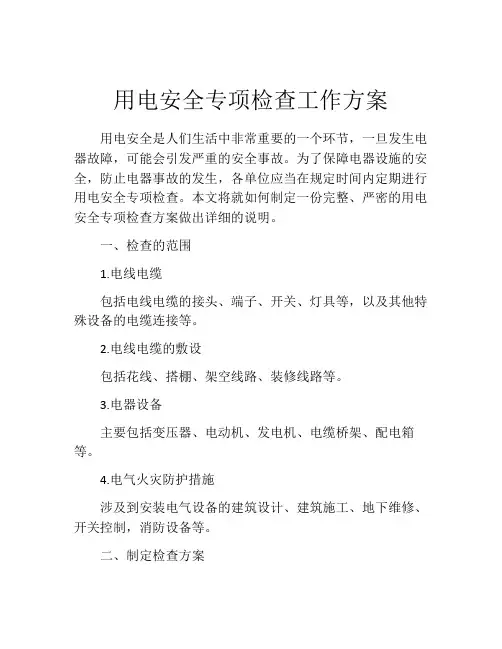 用电安全专项检查工作方案

用电安全是人们生活中非常重要的一个环节，一旦发生电器故障，可能会引发严重的安全事故。为了保障电器设施的安全，防止电器事故的发生，各单位应当在规定时间内定期进行用电安全专项检查。本文将就如何制定一份完整、严密的用电安全专项检查方案做出详细的说明。

一、检查的范围

1.电线电缆

包括电线电缆的接头、端子、开关、灯具等，以及其他特殊设备的电缆连接等。

2.电线电缆的敷设

包括花线、搭棚、架空线路、装修线路等。

3.电器设备

主要包括变压器、电动机、发电机、电缆桥架、配电箱等。

4.电气火灾防护措施

涉及到安装电气设备的建筑设计、建筑施工、地下维修、开关控制，消防设备等。

二、制定检查方案